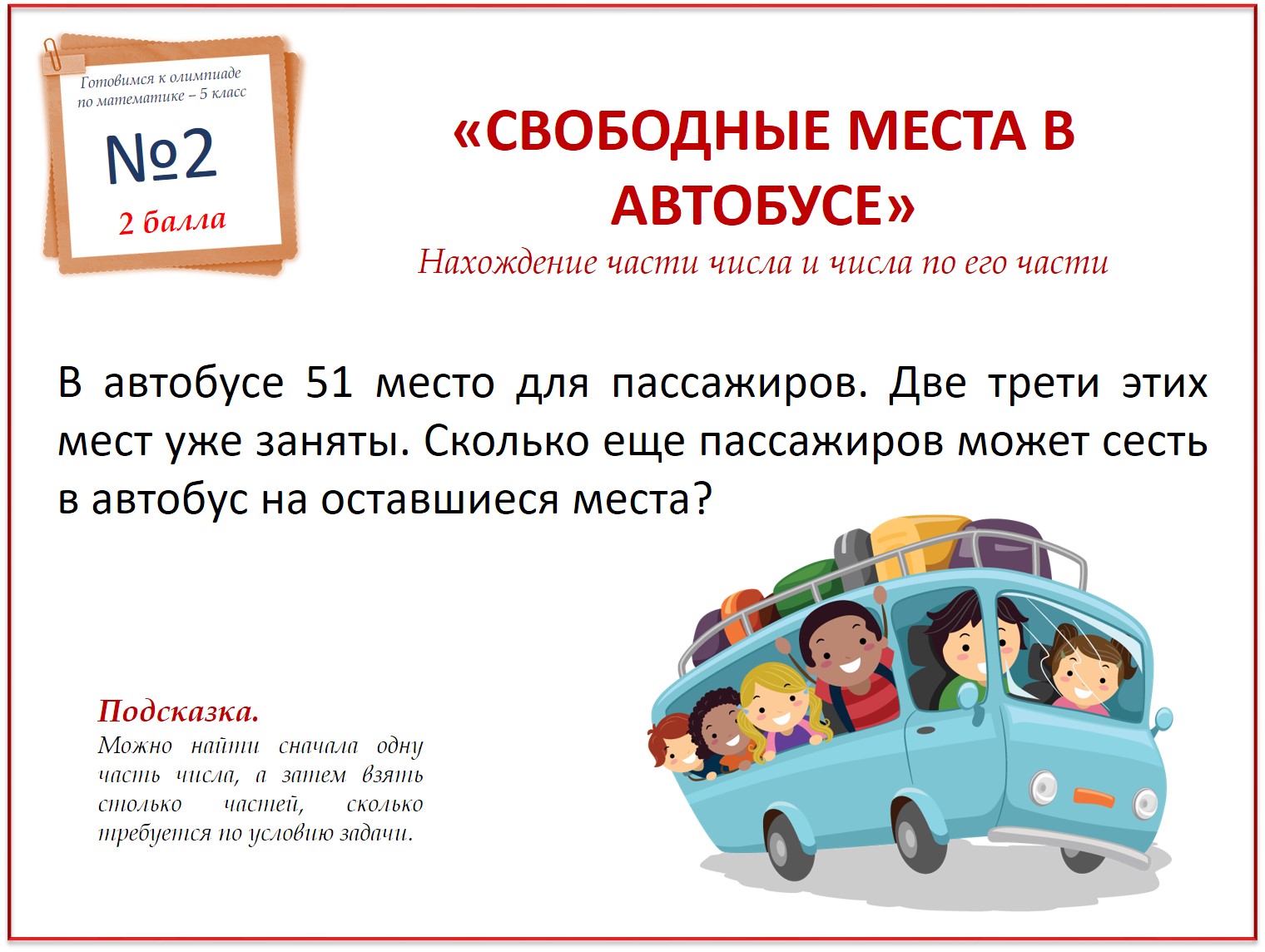 Готовимся к олимпиаде по математике – 5 класс

№2

2 балла

«СВОБОДНЫЕ МЕСТА В АВТОБУСЕ»

Нахождение части числа и числа по его части

В автобусе 51 место для пассажиров. Две трети этих мест уже заняты. Сколько еще пассажиров может сесть в автобус на оставшиеся места?

Подсказка.
Можно найти сначала одну часть числа, а затем взять столько частей, сколько требуется по условию задачи.